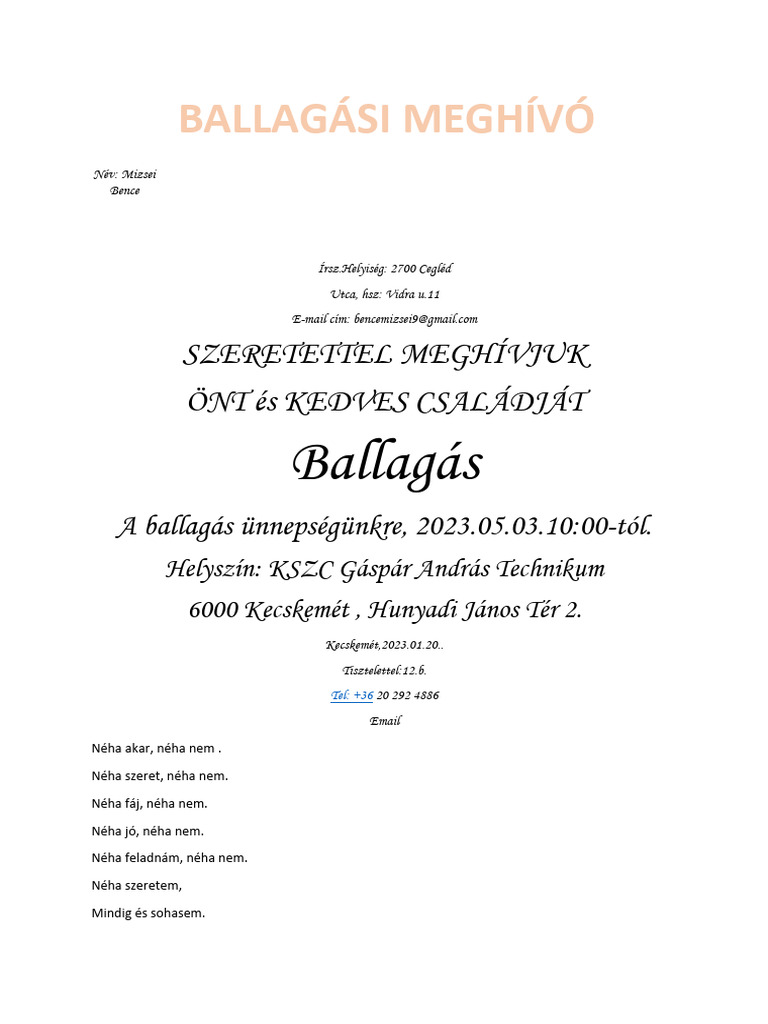 BALLAGÁSI MEGHÍVÓ

Név: Mizsei Bence

Írsz.Helyiség: 2700 Cegléd

Utca, hsz: Vidra u.11

E-mail cím: bencemizsei9@gmail.com

SZERETETTEL MEGHÍVJUK

ÖNT és KEDVES CSALÁDJÁT

Ballagás

A ballagás ünnepségünkre, 2023.05.03.10:00-tól.

Helyszín: KSZC Gáspár András Technikum

6000 Kecskemét , Hunyadi János Tér 2.

Kecskemét,2023.01.20..

Tisztelettel:12.b.

Tel: +36 20 292 4886

Email

Néha akar, néha nem .

Néha szeret, néha nem.

Néha fáj, néha nem.

Néha jó, néha nem.

Néha feladnám, néha nem.

Néha szeretem,

Mindig és sohasem.